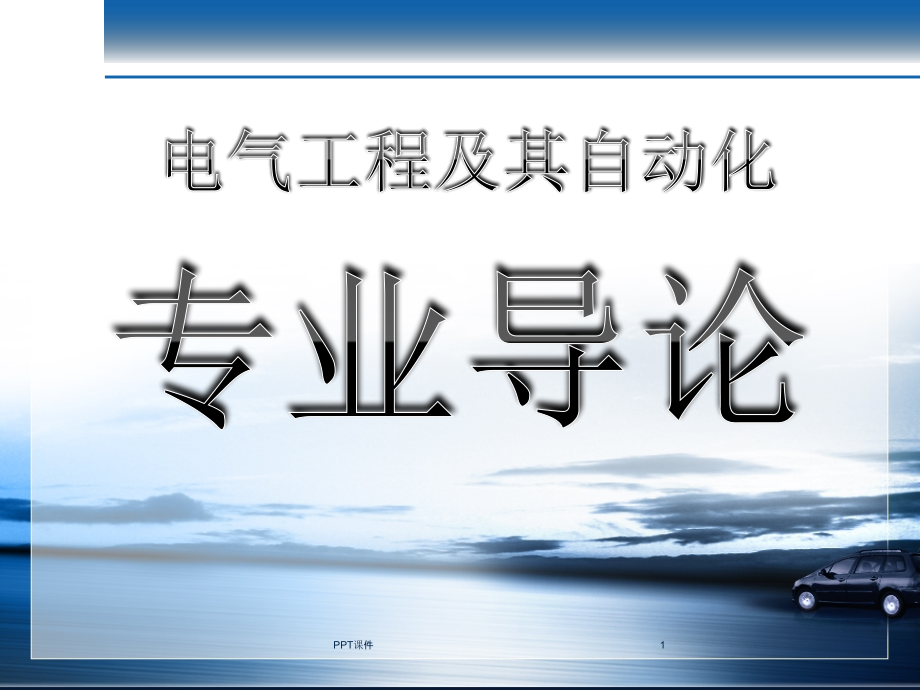 电气工程及其自动化

专业导论

PPT课件

1